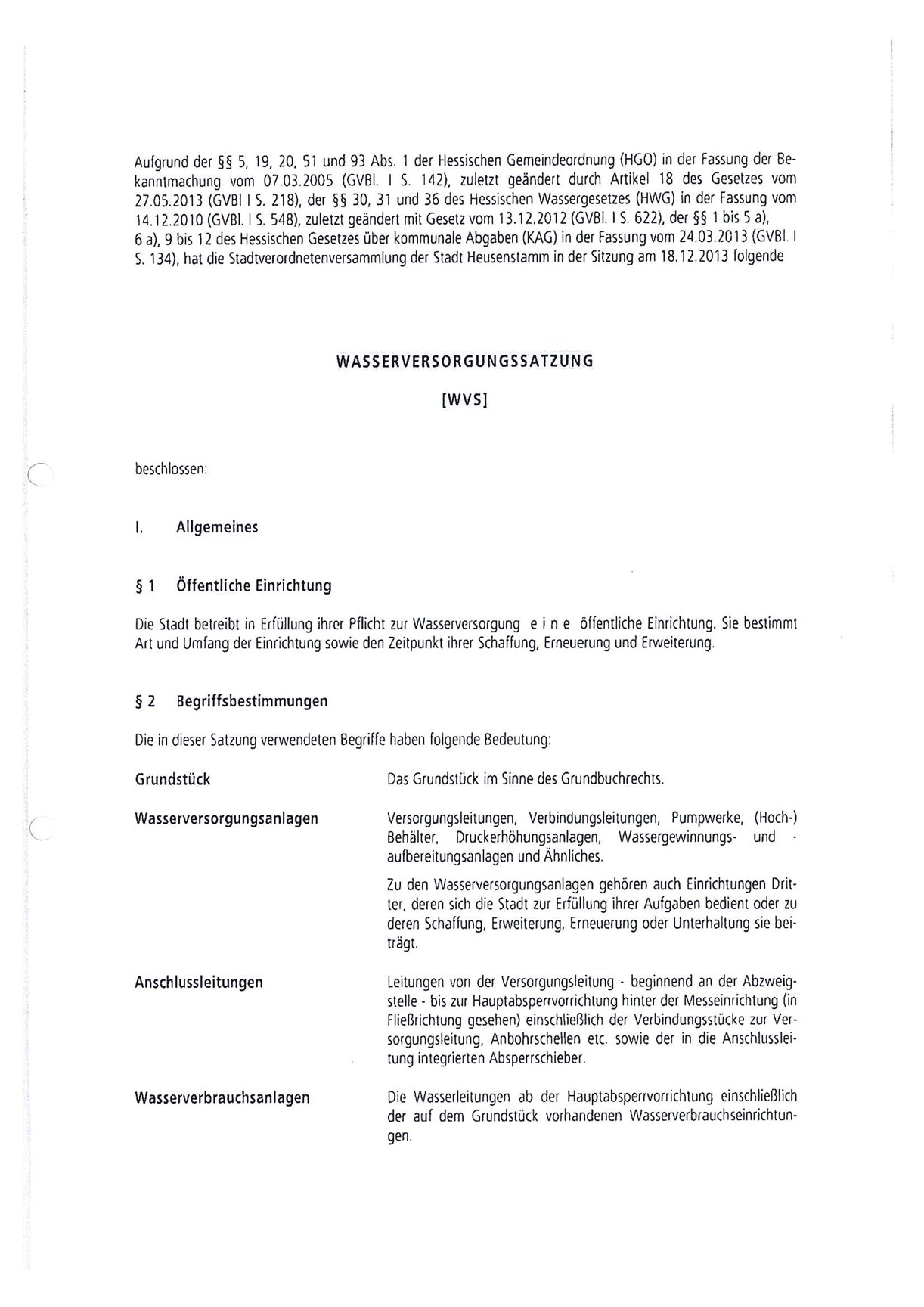 Aufgrund der §§ 5, 19, 20, 51 und 93 Abs. 1 der Hessischen Gemeindeordnung (HGO) in der Fassung der Bekanntmachung vom 07.03.2005 (GVBl. I S. 142), zuletzt geändert durch Artikel 18 des Gesetzes vom 27.05.2013 (GVBl I S. 218), der §§ 30, 31 und 36 des Hessischen Wassergesetzes (HWG) in der Fassung vom 14.12.2010 (GVBl. I S. 548), zuletzt geändert mit Gesetz vom 13.12.2012 (GVBl. I S. 622), der §§ 1 bis 5 a), 6 a), 9 bis 12 des Hessischen Gesetzes über kommunale Abgaben (KAG) in der Fassung vom 24.03.2013 (GVBl. I S. 134), hat die Stadtverordnetenversammlung der Stadt Heusenstamm in der Sitzung am 18.12.2013 folgende

WASSERVERSORGUNGSSATZUNG

[WVS]

beschlossen:

I. Allgemeines

§ 1 Öffentliche Einrichtung

Die Stadt betreibt in Erfüllung ihrer Pflicht zur Wasserversorgung e i n e öffentliche Einrichtung. Sie bestimmt Art und Umfang der Einrichtung sowie den Zeitpunkt ihrer Schaffung, Erneuerung und Erweiterung.

§ 2 Begriffsbestimmungen

Die in dieser Satzung verwendeten Begriffe haben folgende Bedeutung:

Grundstück
Das Grundstück im Sinne des Grundbuchrechts.

Wasserversorgungsanlagen
Versorgungsleitungen, Verbindungsleitungen, Pumpwerke, (Hoch-) Behälter, Druckerhöhungsanlagen, Wassergewinnungs- und -aufbereitungsanlagen und Ähnliches.

Zu den Wasserversorgungsanlagen gehören auch Einrichtungen Dritter, deren sich die Stadt zur Erfüllung ihrer Aufgaben bedient oder zu deren Schaffung, Erweiterung, Erneuerung oder Unterhaltung sie beiträgt.

Anschlussleitungen
Leitungen von der Versorgungsleitung - beginnend an der Abzweigstelle - bis zur Hauptabsperrvorrichtung hinter der Messeinrichtung (in Fließrichtung gesehen) einschließlich der Verbindungsstücke zur Versorgungsleitung, Anbohrschellen etc. sowie der in die Anschlussleitung integrierten Absperrschieber.

Wasserverbrauchsanlagen
Die Wasserleitungen ab der Hauptabsperrvorrichtung einschließlich der auf dem Grundstück vorhandenen Wasserverbrauchseinrichtungen.